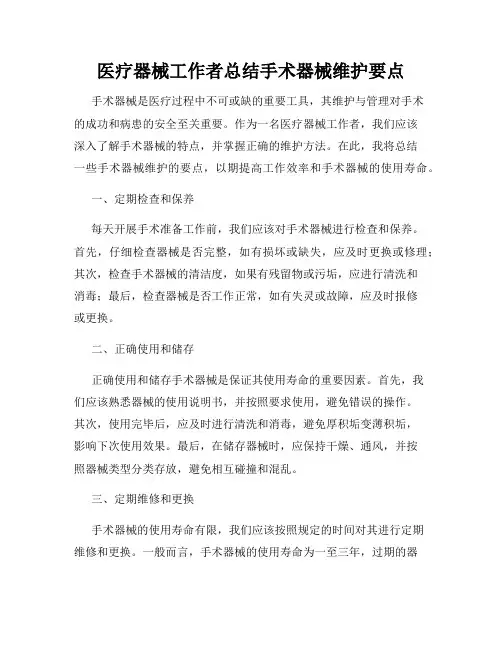 医疗器械工作者总结手术器械维护要点

手术器械是医疗过程中不可或缺的重要工具，其维护与管理对手术的成功和病患的安全至关重要。作为一名医疗器械工作者，我们应该深入了解手术器械的特点，并掌握正确的维护方法。在此，我将总结一些手术器械维护的要点，以期提高工作效率和手术器械的使用寿命。

一、定期检查和保养

每天开展手术准备工作前，我们应该对手术器械进行检查和保养。首先，仔细检查器械是否完整，如有损坏或缺失，应及时更换或修理；其次，检查手术器械的清洁度，如果有残留物或污垢，应进行清洗和消毒；最后，检查器械是否工作正常，如有失灵或故障，应及时报修或更换。

二、正确使用和储存

正确使用和储存手术器械是保证其使用寿命的重要因素。首先，我们应该熟悉器械的使用说明书，并按照要求使用，避免错误的操作。其次，使用完毕后，应及时进行清洗和消毒，避免厚积垢变薄积垢，影响下次使用效果。最后，在储存器械时，应保持干燥、通风，并按照器械类型分类存放，避免相互碰撞和混乱。

三、定期维修和更换

手术器械的使用寿命有限，我们应该按照规定的时间对其进行定期维修和更换。一般而言，手术器械的使用寿命为一至三年，过期的器